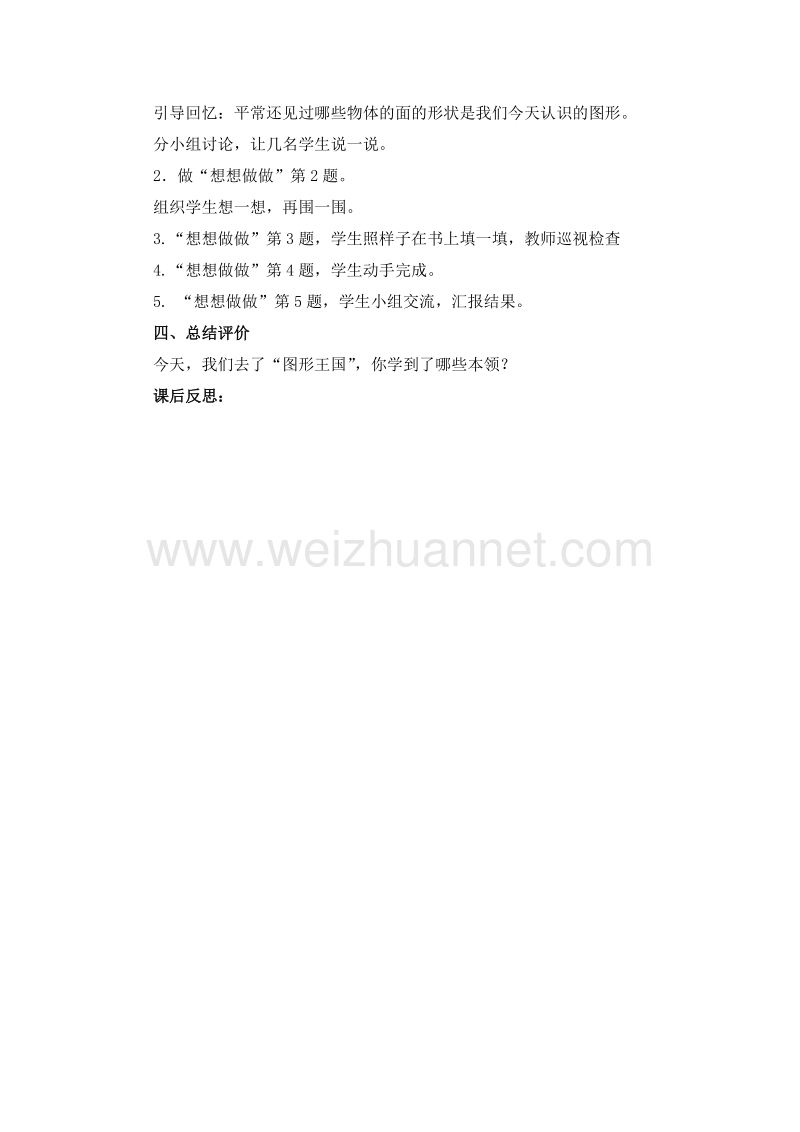 引导回忆：平常还见过哪些物体的面的形状是我们今天认识的图形。

分小组讨论，让几名学生说一说。

2．做“想想做做”第 2 题。

组织学生想一想，再围一围。

3.“想想做做”第 3 题，学生照样子在书上填一填，教师巡视检查

4.“想想做做”第 4 题，学生动手完成。

5. “想想做做”第 5 题，学生小组交流，汇报结果。

四、总结评价

今天，我们去了“图形王国”，你学到了哪些本领？

课后反思：

www.weizhuannet.com